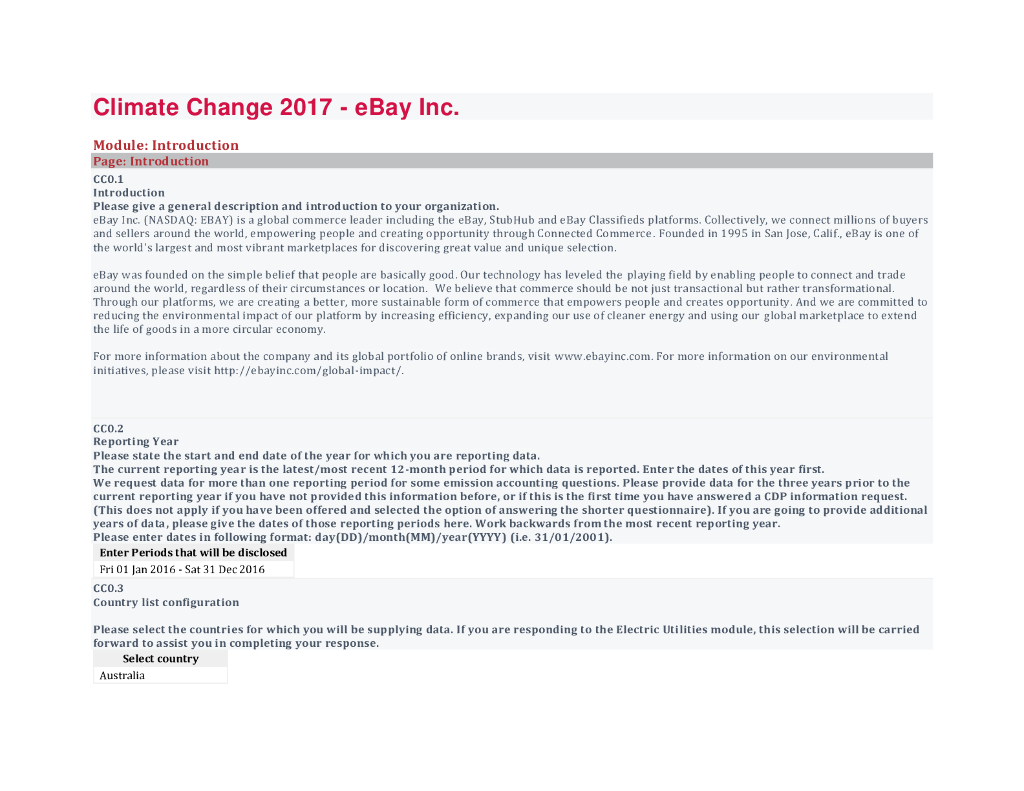 Climate Change 2017 - eBay Inc.

Module: Introduction

Page: Introduction

CC0.1
Introduction
Please give a general description and introduction to your organization.
eBay Inc. (NASDAQ: EBAY) is a global commerce leader including the eBay, StubHub and eBay Classifieds platforms. Collectively, we connect millions of buyers and sellers around the world, empowering people and creating opportunity through Connected Commerce. Founded in 1995 in San Jose, Calif., eBay is one of the world's largest and most vibrant marketplaces for discovering great value and unique selection.

eBay was founded on the simple belief that people are basically good. Our technology has leveled the playing field by enabling people to connect and trade around the world, regardless of their circumstances or location. We believe that commerce should be not just transactional but rather transformational. Through our platforms, we are creating a better, more sustainable form of commerce that empowers people and creates opportunity. And we are committed to reducing the environmental impact of our platform by increasing efficiency, expanding our use of cleaner energy and using our global marketplace to extend the life of goods in a more circular economy.

For more information about the company and its global portfolio of online brands, visit www.ebayinc.com. For more information on our environmental initiatives, please visit http://ebayinc.com/global-impact/.

CC0.2
Reporting Year
Please state the start and end date of the year for which you are reporting data.
The current reporting year is the latest/most recent 12-month period for which data is reported. Enter the dates of this year first.
We request data for more than one reporting period for some emission accounting questions. Please provide data for the three years prior to the current reporting year if you have not provided this information before, or if this is the first time you have answered a CDP information request. (This does not apply if you have been offered and selected the option of answering the shorter questionnaire). If you are going to provide additional years of data, please give the dates of those reporting periods here. Work backwards from the most recent reporting year.
Please enter dates in following format: day(DD)/month(MM)/year(YYYY) (i.e. 31/01/2001).

| Enter Periods that will be disclosed |
|---|
| Fri 01 Jan 2016 - Sat 31 Dec 2016 |

CC0.3
Country list configuration

Please select the countries for which you will be supplying data. If you are responding to the Electric Utilities module, this selection will be carried forward to assist you in completing your response.

| Select country |
|---|
| Australia |